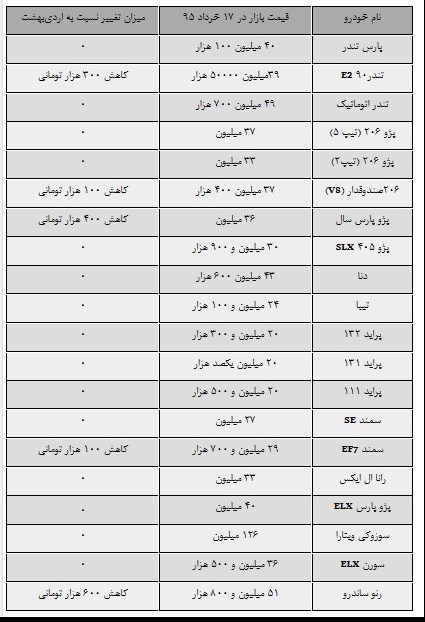 | نام خودرو | قیمت بازار در ۱۷ خرداد ۹۵ | میزان تغییر نسبت به اردیبهشت |
|---|---|---|
| پارس تندر | ۴۰ میلیون ۱۰۰ هزار | ۰ |
| تندر۹۰ E2 | ۳۹میلیون ۵۰۰۰۰ هزار | کاهش ۳۰۰ هزار تومانی |
| تندر اتوماتیک | ۴۹ میلیون ۷۰۰ هزار | ۰ |
| پژو ۲۰۶ (تیپ ۵) | ۳۷ میلیون | ۰ |
| پژو ۲۰۶ (تیپ۲) | ۳۳ میلیون | ۰ |
| ۲۰۶صندوقدار (V8) | ۳۷ میلیون ۴۰۰ هزار | کاهش ۱۰۰ هزار تومانی |
| پژو پارس سال | ۳۶ میلیون | کاهش ۴۰۰ هزار تومانی |
| پژو ۴۰۵ SLX | ۳۰ میلیون و ۹۰۰ هزار | ۰ |
| دنا | ۴۳ میلیون ۶۰۰ هزار | ۰ |
| تیبا | ۲۴ میلیون و ۱۰۰ هزار | ۰ |
| پراید ۱۳۲ | ۲۰ میلیون و ۳۰۰ هزار | ۰ |
| پراید ۱۳۱ | ۲۰ میلیون یکصد هزار | ۰ |
| پراید ۱۱۱ | ۲۰ میلیون و ۵۰۰ هزار | ۰ |
| سمند SE | ۲۷ میلیون | ۰ |
| سمند EF7 | ۲۹ میلیون و ۷۰۰ هزار | کاهش ۱۰۰ هزار تومانی |
| رانا ال ایکس | ۳۳ میلیون | ۰ |
| پژو پارس ELX | ۴۰ میلیون | ۰ |
| سوزوکی ویتارا | ۱۲۶ میلیون | ۰ |
| سورن ELX | ۳۶ میلیون و ۵۰۰ هزار | ۰ |
| رنو ساندرو | ۵۱ میلیون و ۸۰۰ هزار | کاهش ۶۰۰ هزار تومانی |